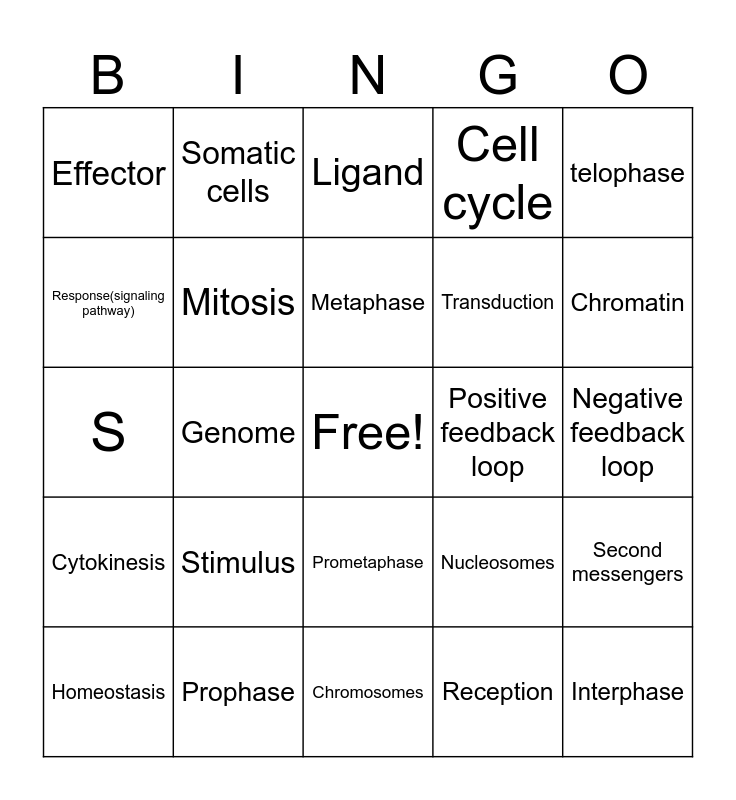 | B | I | N | G | O |
|---|---|---|---|---|
| Effector | Somatic cells | Ligand | Cell cycle | telophase |
| Response(signaling pathway) | Mitosis | Metaphase | Transduction | Chromatin |
| S | Genome | Free! | Positive feedback loop | Negative feedback loop |
| Cytokinesis | Stimulus | Prometaphase | Nucleosomes | Second messengers |
| Homeostasis | Prophase | Chromosomes | Reception | Interphase |